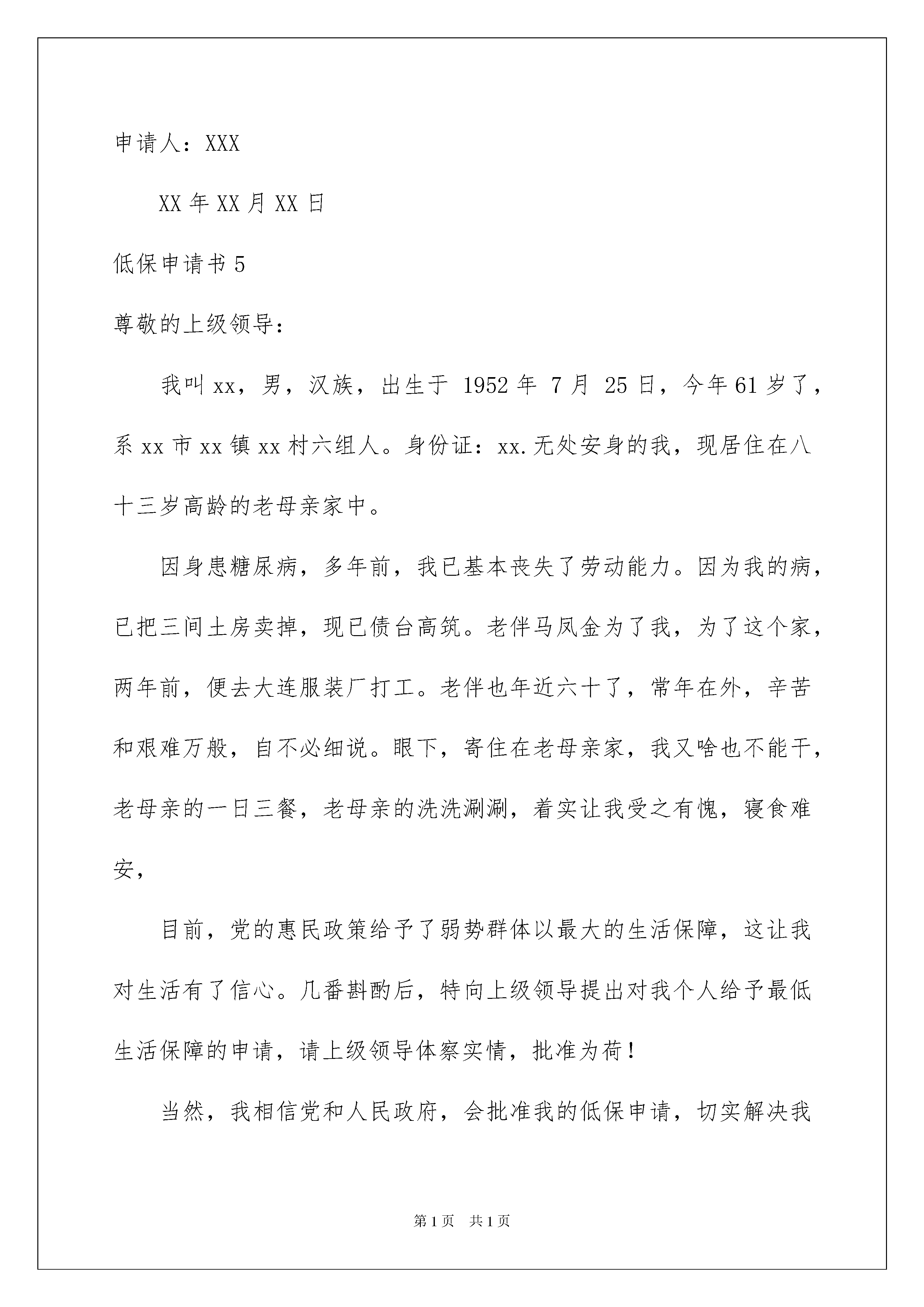 申请人：XXX

XX 年 XX 月 XX 日

低保申请书 5

尊敬的上级领导：

我叫 xx，男，汉族，出生于 1952 年 7 月 25 日，今年 61 岁了，系 xx 市 xx 镇 xx 村六组人。身份证：xx.无处安身的我，现居住在八十三岁高龄的老母亲家中。

因身患糖尿病，多年前，我已基本丧失了劳动能力。因为我的病，已把三间土房卖掉，现已债台高筑。老伴马凤金为了我，为了这个家，两年前，便去大连服装厂打工。老伴也年近六十了，常年在外，辛苦和艰难万般，自不必细说。眼下，寄住在老母亲家，我又啥也不能干，老母亲的一日三餐，老母亲的洗洗涮涮，着实让我受之有愧，寝食难安，

目前，党的惠民政策给予了弱势群体以最大的生活保障，这让我对生活有了信心。几番斟酌后，特向上级领导提出对我个人给予最低生活保障的申请，请上级领导体察实情，批准为荷！

当然，我相信党和人民政府，会批准我的低保申请，切实解决我

第 1 页　共 1 页